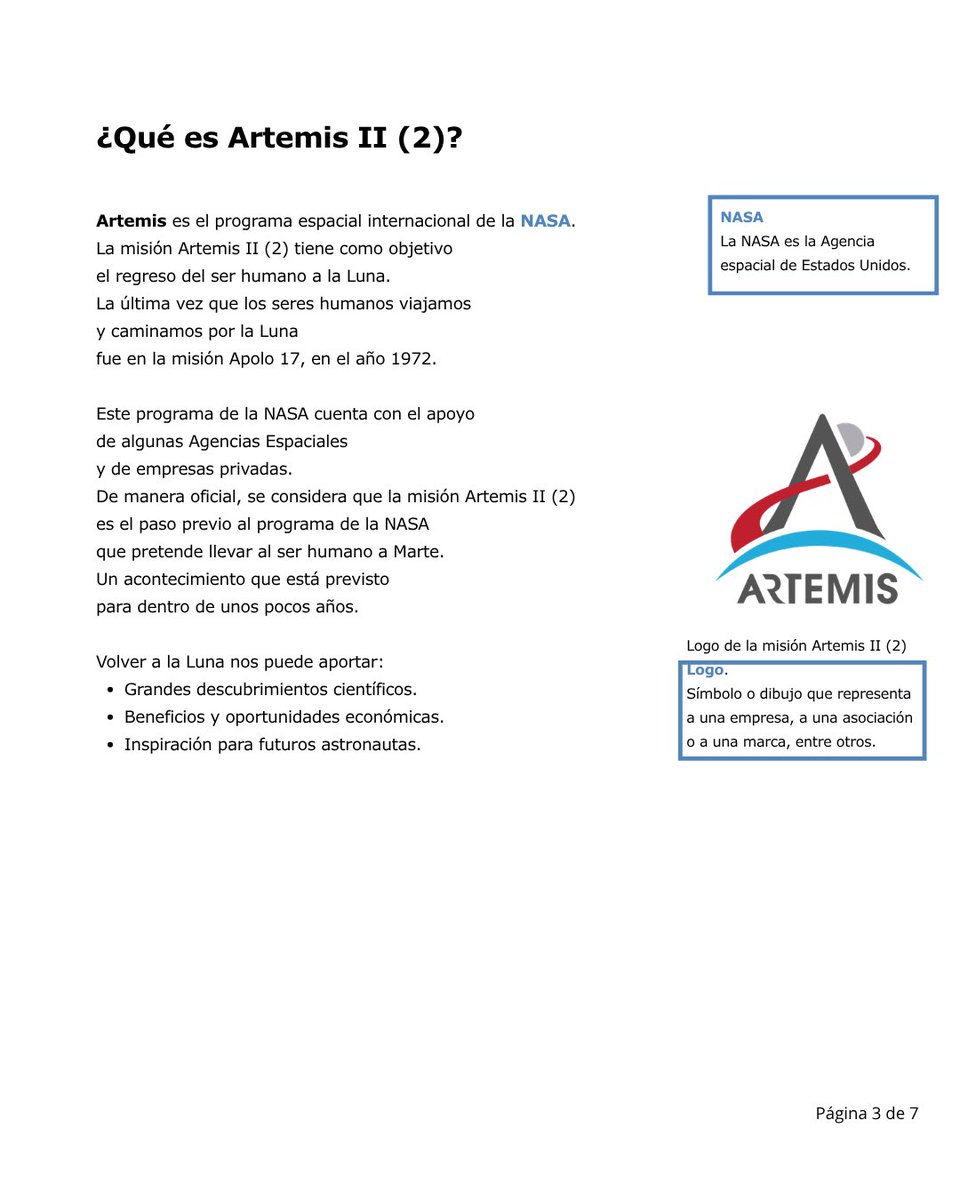 ¿Qué es Artemis II (2)?

Artemis es el programa espacial internacional de la NASA. La misión Artemis II (2) tiene como objetivo el regreso del ser humano a la Luna. La última vez que los seres humanos viajamos y caminamos por la Luna fue en la misión Apolo 17, en el año 1972.

Este programa de la NASA cuenta con el apoyo de algunas Agencias Espaciales y de empresas privadas. De manera oficial, se considera que la misión Artemis II (2) es el paso previo al programa de la NASA que pretende llevar al ser humano a Marte. Un acontecimiento que está previsto para dentro de unos pocos años.

Volver a la Luna nos puede aportar:
• Grandes descubrimientos científicos.
• Beneficios y oportunidades económicas.
• Inspiración para futuros astronautas.

NASA
La NASA es la Agencia espacial de Estados Unidos.

ARTEMIS

Logo de la misión Artemis II (2)

Logo.
Símbolo o dibujo que representa a una empresa, a una asociación o a una marca, entre otros.

Página 3 de 7